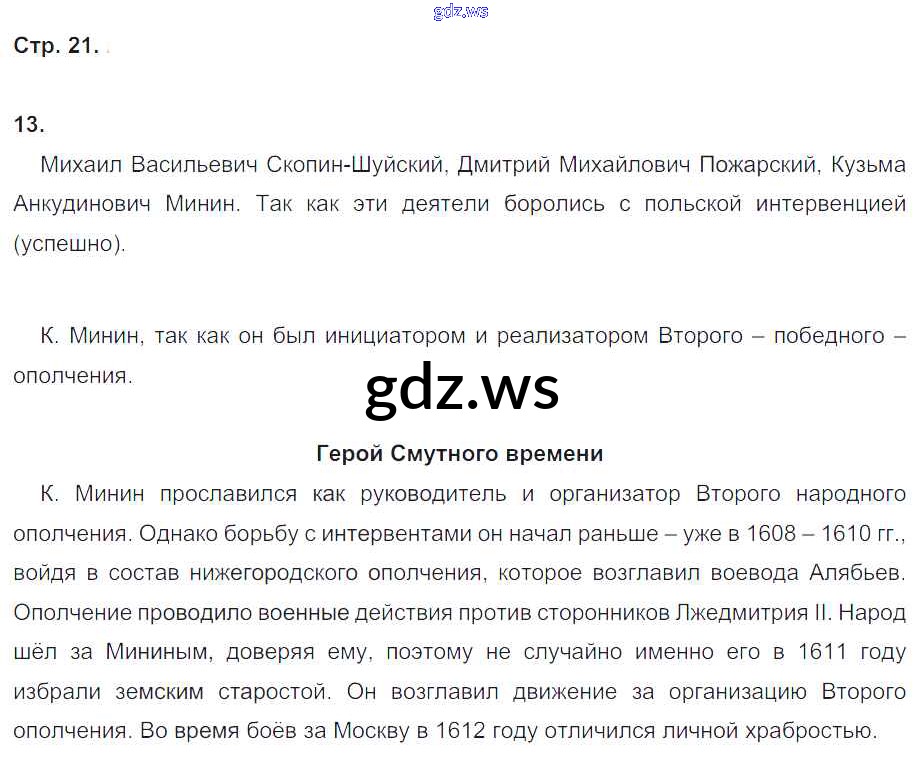 Стр. 21.

13.

Михаил Васильевич Скопин-Шуйский, Дмитрий Михайлович Пожарский, Кузьма Анкудинович Минин. Так как эти деятели боролись с польской интервенцией (успешно).

К. Минин, так как он был инициатором и реализатором Второго – победного – ополчения.

Герой Смутного времени

К. Минин прославился как руководитель и организатор Второго народного ополчения. Однако борьбу с интервентами он начал раньше – уже в 1608 – 1610 гг., войдя в состав нижегородского ополчения, которое возглавил воевода Алябьев. Ополчение проводило военные действия против сторонников Лжедмитрия II. Народ шёл за Мининым, доверяя ему, поэтому не случайно именно его в 1611 году избрали земским старостой. Он возглавил движение за организацию Второго ополчения. Во время боёв за Москву в 1612 году отличился личной храбростью.

gdz.ws